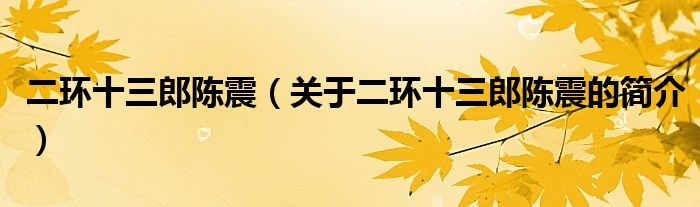 二环十三郎陈震（关于二环十三郎陈震的简介）